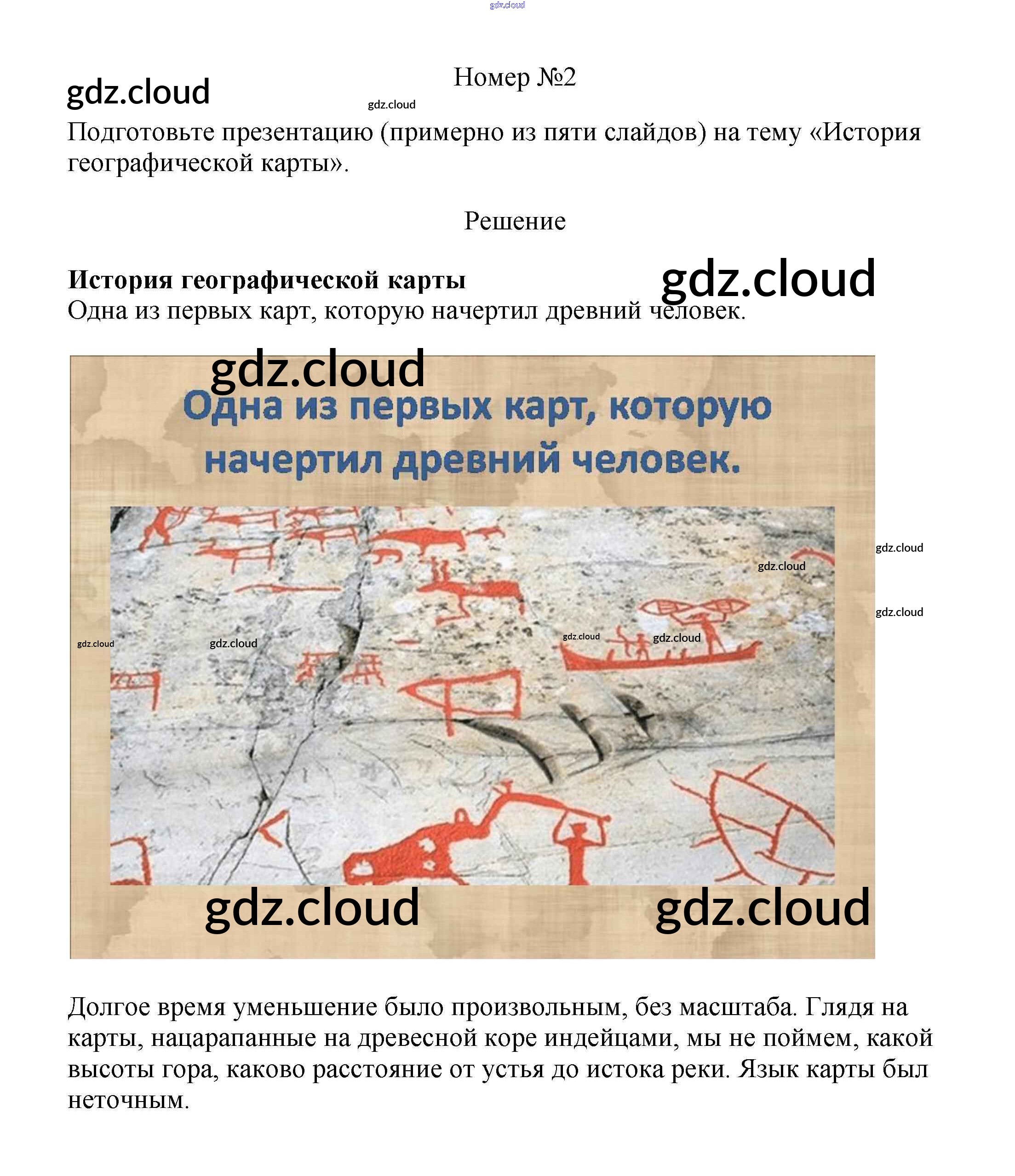 gdz.cloud

Номер №2

gdz.cloud

gdz.cloud

Подготовьте презентацию (примерно из пяти слайдов) на тему «История географической карты».

Решение

**История географической карты**

gdz.cloud

Одна из первых карт, которую начертил древний человек.

gdz.cloud

Одна из первых карт, которую начертил древний человек.

gdz.cloud

gdz.cloud

gdz.cloud

gdz.cloud

gdz.cloud

gdz.cloud

gdz.cloud

gdz.cloud

gdz.cloud

Долгое время уменьшение было произвольным, без масштаба. Глядя на карты, нацарапанные на древесной коре индейцами, мы не поймем, какой высоты гора, каково расстояние от устья до истока реки. Язык карты был неточным.